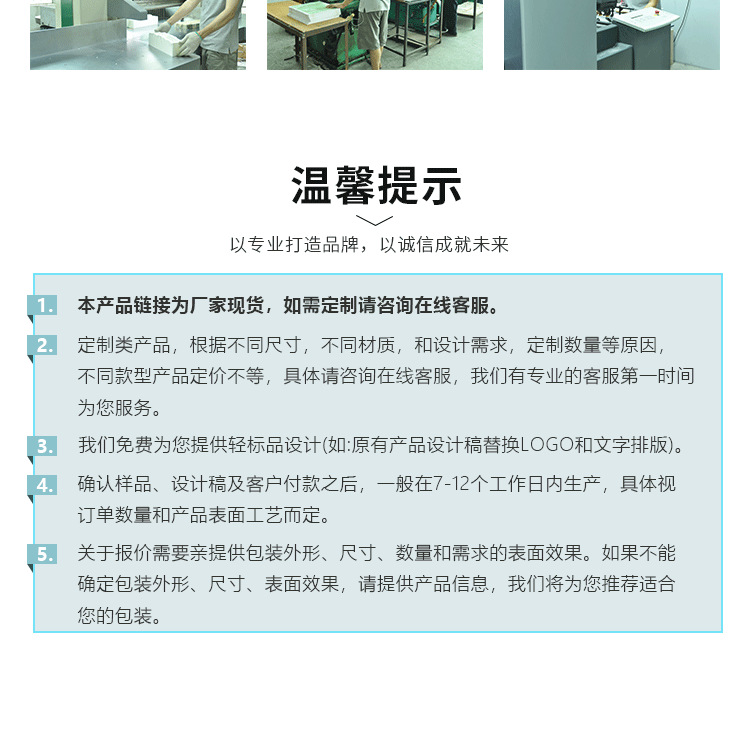 温馨提示

以专业打造品牌，以诚信成就未来

1. 本产品链接为厂家现货，如需定制请咨询在线客服。

2. 定制类产品，根据不同尺寸，不同材质，和设计需求，定制数量等原因，不同款型产品定价不等，具体请咨询在线客服，我们有专业的客服第一时间为您服务。

3. 我们免费为您提供轻标品设计(如:原有产品设计稿替换LOGO和文字排版)。

4. 确认样品、设计稿及客户付款之后，一般在7-12个工作日内生产，具体视订单数量和产品表面工艺而定。

5. 关于报价需要亲提供包装外形、尺寸、数量和需求的表面效果。如果不能确定包装外形、尺寸、表面效果，请提供产品信息，我们将为您推荐适合您的包装。